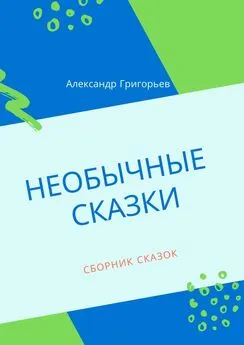 Александр Григорьев

НЕОБЫЧНЫЕ СКАЗКИ

СБОРНИК СКАЗОК